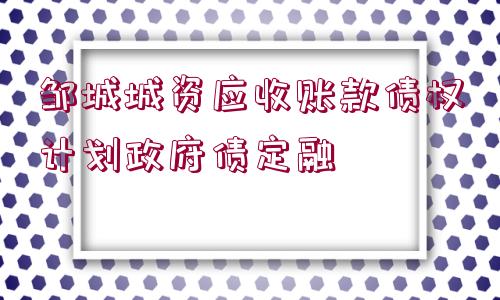 邹城城资应收账款债权计划政府债定融